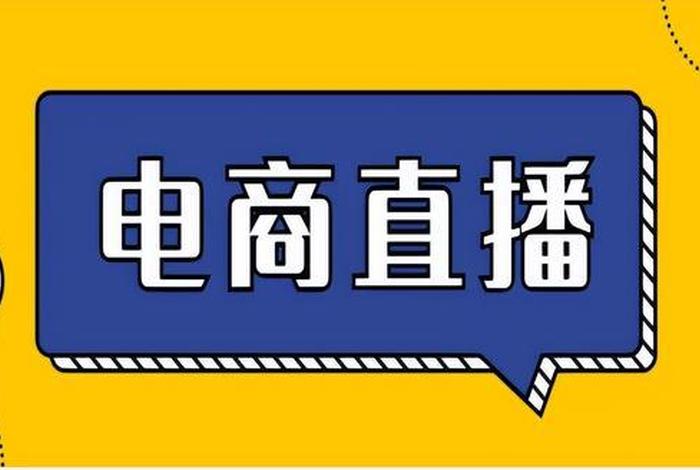 电商直播